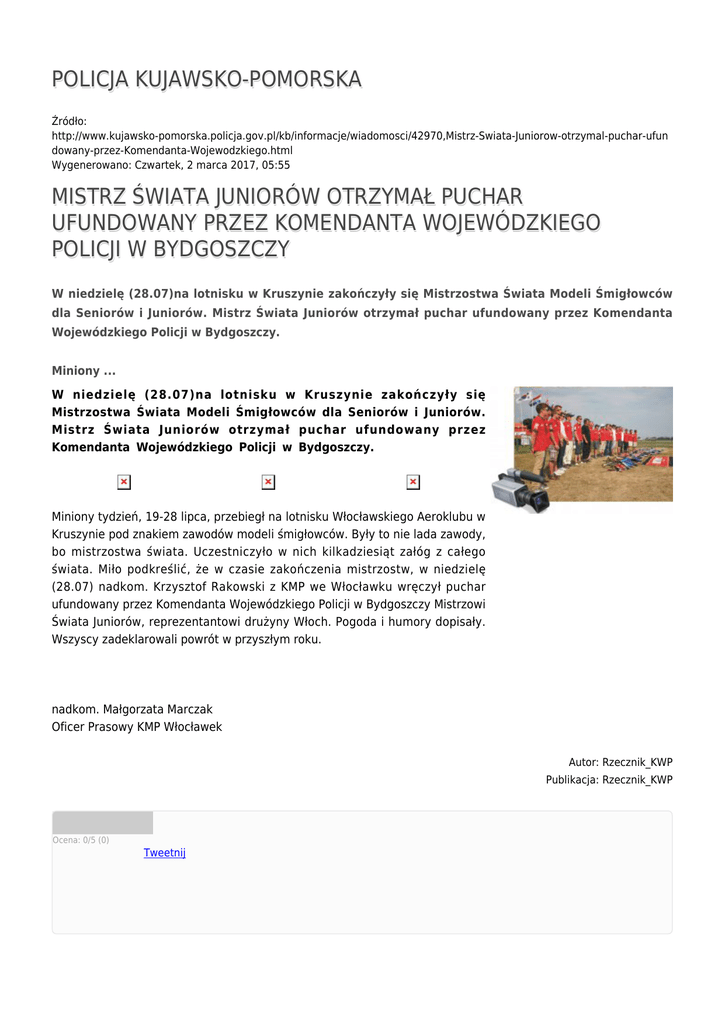 POLICJA KUJAWSKO-POMORSKA

Źródło:
http://www.kujawsko-pomorska.policja.gov.pl/kb/informacje/wiadomosci/42970,Mistrz-Swiata-Juniorow-otrzymal-puchar-ufundowany-przez-Komendanta-Wojewodzkiego.html
Wygenerowano: Czwartek, 2 marca 2017, 05:55

MISTRZ ŚWIATA JUNIORÓW OTRZYMAŁ PUCHAR UFUNDOWANY PRZEZ KOMENDANTA WOJEWÓDZKIEGO POLICJI W BYDGOSZCZY

W niedzielę (28.07)na lotnisku w Kruszynie zakończyły się Mistrzostwa Świata Modeli Śmigłowców dla Seniorów i Juniorów. Mistrz Świata Juniorów otrzymał puchar ufundowany przez Komendanta Wojewódzkiego Policji w Bydgoszczy.

Miniony ...

W niedzielę (28.07)na lotnisku w Kruszynie zakończyły się Mistrzostwa Świata Modeli Śmigłowców dla Seniorów i Juniorów. Mistrz Świata Juniorów otrzymał puchar ufundowany przez Komendanta Wojewódzkiego Policji w Bydgoszczy.

Miniony tydzień, 19-28 lipca, przebiegł na lotnisku Włocławskiego Aeroklubu w Kruszynie pod znakiem zawodów modeli śmigłowców. Były to nie lada zawody, bo mistrzostwa świata. Uczestniczyło w nich kilkadziesiąt załóg z całego świata. Miło podkreślić, że w czasie zakończenia mistrzostw, w niedzielę (28.07) nadkom. Krzysztof Rakowski z KMP we Włocławku wręczył puchar ufundowany przez Komendanta Wojewódzkiego Policji w Bydgoszczy Mistrzowi Świata Juniorów, reprezentantowi drużyny Włoch. Pogoda i humory dopisały. Wszyscy zadeklarowali powrót w przyszłym roku.

nadkom. Małgorzata Marczak
Oficer Prasowy KMP Włocławek

Autor: Rzecznik_KWP
Publikacja: Rzecznik_KWP

Ocena: 0/5 (0)
Tweetnij